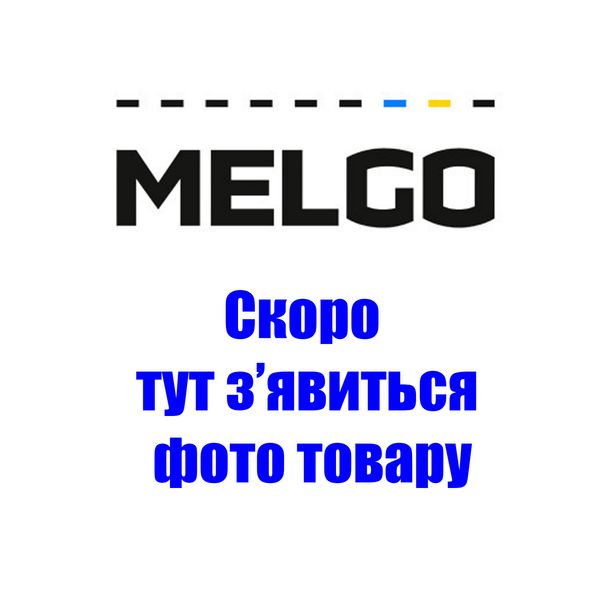 MELGO

Скоро
тут з’явиться
фото товару